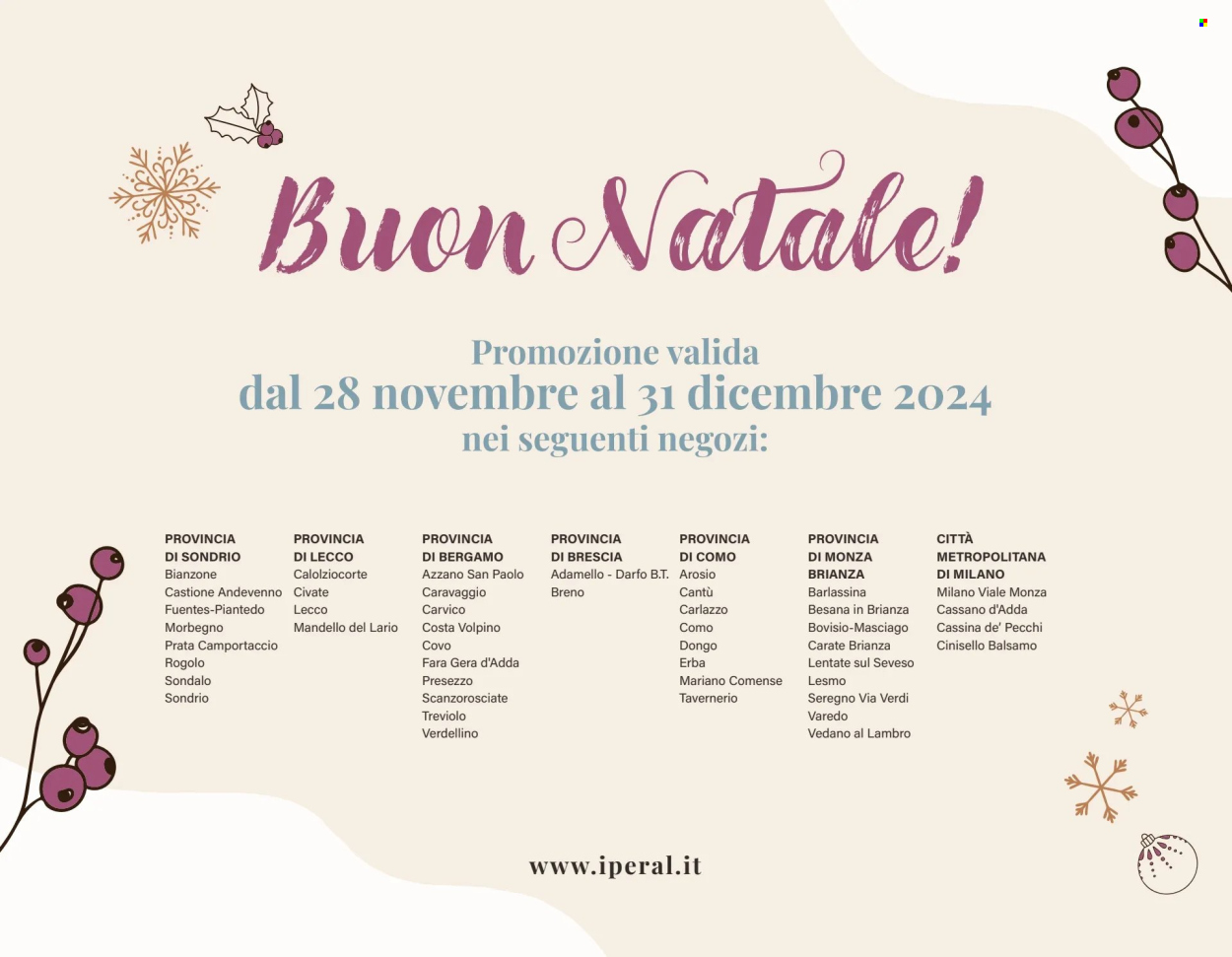 Buon Natale!

Promozione valida
dal 28 novembre al 31 dicembre 2024
nei seguenti negozi:

PROVINCIA DI SONDRIO
Bianzone
Castione Andevenno
Fuentes-Piantedo
Morbegno
Prata Camportaccio
Rogolo
Sondalo
Sondrio

PROVINCIA DI LECCO
Calolziocorte
Civate
Lecco
Mandello del Lario

PROVINCIA DI BERGAMO
Azzano San Paolo
Caravaggio
Carvico
Costa Volpino
Covo
Fara Gera d'Adda
Presezzo
Scanzorosciate
Treviolo
Verdellino

PROVINCIA DI BRESCIA
Adamello - Darfo B.T.
Breno

PROVINCIA DI COMO
Arosio
Cantù
Carlazzo
Como
Dongo
Erba
Mariano Comense
Tavernerio

PROVINCIA DI MONZA BRIANZA
Barlassina
Besana in Brianza
Bovisio-Masciago
Carate Brianza
Lentate sul Seveso
Lesmo
Seregno Via Verdi
Varedo
Vedano al Lambro

CITTÀ METROPOLITANA DI MILANO
Milano Viale Monza
Cassano d'Adda
Cassina de' Pecchi
Cinisello Balsamo

www.iperal.it